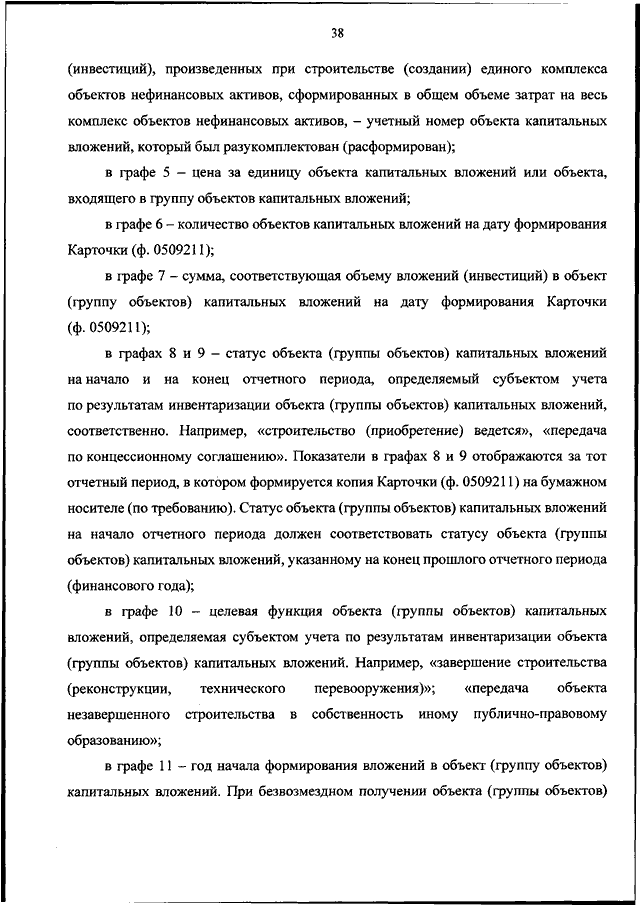 38

(инвестиций), произведенных при строительстве (создании) единого комплекса объектов нефинансовых активов, сформированных в общем объеме затрат на весь комплекс объектов нефинансовых активов, – учетный номер объекта капитальных вложений, который был разукомплектован (расформирован);

в графе 5 – цена за единицу объекта капитальных вложений или объекта, входящего в группу объектов капитальных вложений;

в графе 6 – количество объектов капитальных вложений на дату формирования Карточки (ф. 0509211);

в графе 7 – сумма, соответствующая объему вложений (инвестиций) в объект (группу объектов) капитальных вложений на дату формирования Карточки (ф. 0509211);

в графах 8 и 9 – статус объекта (группы объектов) капитальных вложений на начало и на конец отчетного периода, определяемый субъектом учета по результатам инвентаризации объекта (группы объектов) капитальных вложений, соответственно. Например, «строительство (приобретение) ведется», «передача по концессионному соглашению». Показатели в графах 8 и 9 отображаются за тот отчетный период, в котором формируется копия Карточки (ф. 0509211) на бумажном носителе (по требованию). Статус объекта (группы объектов) капитальных вложений на начало отчетного периода должен соответствовать статусу объекта (группы объектов) капитальных вложений, указанному на конец прошлого отчетного периода (финансового года);

в графе 10 – целевая функция объекта (группы объектов) капитальных вложений, определяемая субъектом учета по результатам инвентаризации объекта (группы объектов) капитальных вложений. Например, «завершение строительства (реконструкции, технического перевооружения)»; «передача объекта незавершенного строительства в собственность иному публично-правовому образованию»;

в графе 11 – год начала формирования вложений в объект (группу объектов) капитальных вложений. При безвозмездном получении объекта (группы объектов)